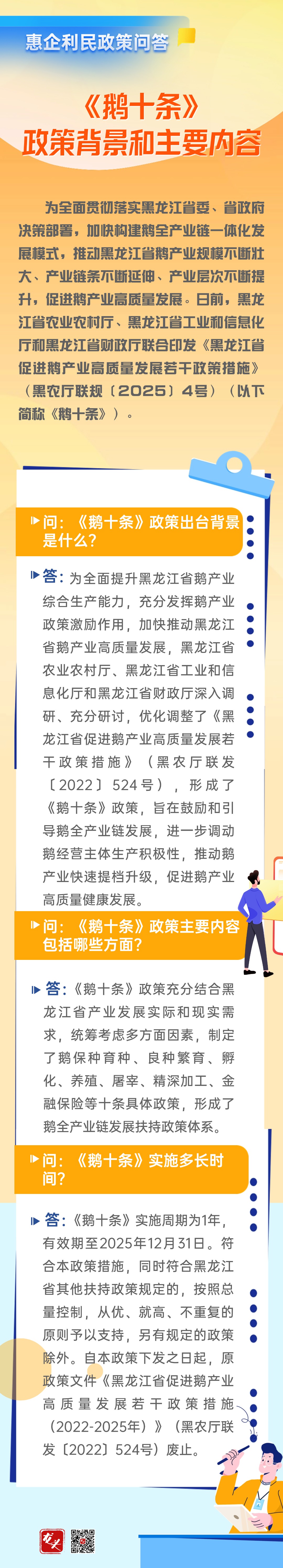 惠企利民政策问答

《鹅十条》
政策背景和主要内容

为全面贯彻落实黑龙江省委、省政府决策部署，加快构建鹅全产业链一体化发展模式，推动黑龙江省鹅产业规模不断壮大、产业链条不断延伸、产业层次不断提升，促进鹅产业高质量发展。日前，黑龙江省农业农村厅、黑龙江省工业和信息化厅和黑龙江省财政厅联合印发《黑龙江省促进鹅产业高质量发展若干政策措施》（黑农厅联规〔2025〕4号）（以下简称《鹅十条》）。

问：《鹅十条》政策出台背景是什么？

答：为全面提升黑龙江省鹅产业综合生产能力，充分发挥鹅产业政策激励作用，加快推动黑龙江省鹅产业高质量发展，黑龙江省农业农村厅、黑龙江省工业和信息化厅和黑龙江省财政厅深入调研、充分研讨，优化调整了《黑龙江省促进鹅产业高质量发展若干政策措施》（黑农厅联发〔2022〕524号），形成了《鹅十条》政策，旨在鼓励和引导鹅全产业链发展，进一步调动鹅经营主体生产积极性，推动鹅产业快速提档升级，促进鹅产业高质量健康发展。

问：《鹅十条》政策主要内容包括哪些方面？

答：《鹅十条》政策充分结合黑龙江省产业发展实际和现实需求，统筹考虑多方面因素，制定了鹅保种育种、良种繁育、孵化、养殖、屠宰、精深加工、金融保险等十条具体政策，形成了鹅全产业链发展扶持政策体系。

问：《鹅十条》实施多长时间？

答：《鹅十条》实施周期为1年，有效期至2025年12月31日。符合本政策措施，同时符合黑龙江省其他扶持政策规定的，按照总量控制，从优、就高、不重复的原则予以支持，另有规定的政策除外。自本政策下发之日起，原政策文件《黑龙江省促进鹅产业高质量发展若干政策措施（2022-2025年）》（黑农厅联发〔2022〕524号）废止。